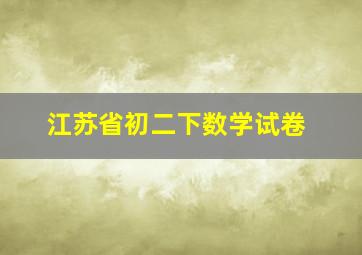 江苏省初二下数学试卷